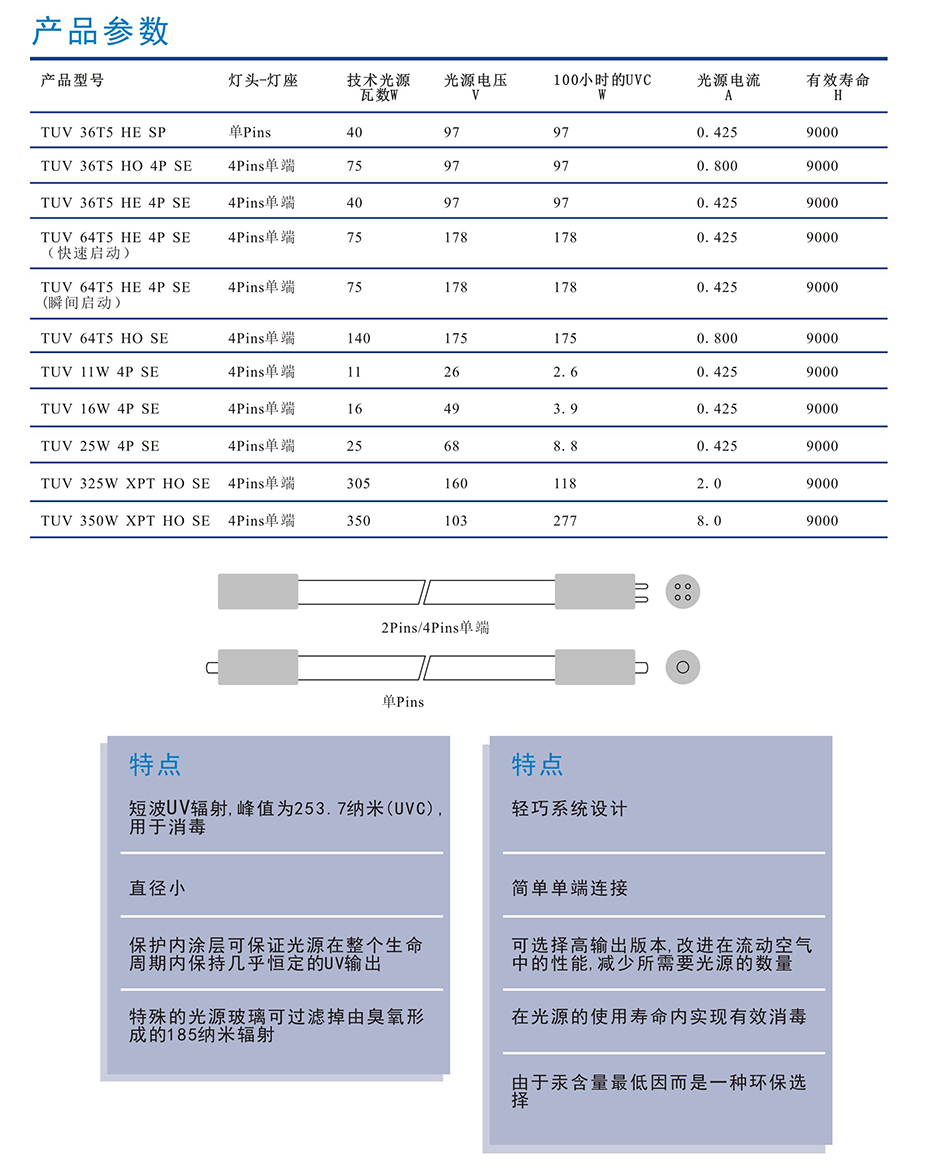 产品参数

| 产品型号 | 灯头-灯座 | 技术光源瓦数W | 光源电压V | 100小时的UVC W | 光源电流A | 有效寿命H |
|---|---|---|---|---|---|---|
| TUV 36T5 HE SP | 单Pins | 40 | 97 | 97 | 0.425 | 9000 |
| TUV 36T5 HO 4P SE | 4Pins单端 | 75 | 97 | 97 | 0.800 | 9000 |
| TUV 36T5 HE 4P SE | 4Pins单端 | 40 | 97 | 97 | 0.425 | 9000 |
| TUV 64T5 HE 4P SE（快速启动） | 4Pins单端 | 75 | 178 | 178 | 0.425 | 9000 |
| TUV 64T5 HE 4P SE（瞬间启动） | 4Pins单端 | 75 | 178 | 178 | 0.425 | 9000 |
| TUV 64T5 HO SE | 4Pins单端 | 140 | 175 | 175 | 0.800 | 9000 |
| TUV 11W 4P SE | 4Pins单端 | 11 | 26 | 2.6 | 0.425 | 9000 |
| TUV 16W 4P SE | 4Pins单端 | 16 | 49 | 3.9 | 0.425 | 9000 |
| TUV 25W 4P SE | 4Pins单端 | 25 | 68 | 8.8 | 0.425 | 9000 |
| TUV 325W XPT HO SE | 4Pins单端 | 305 | 160 | 118 | 2.0 | 9000 |
| TUV 350W XPT HO SE | 4Pins单端 | 350 | 103 | 277 | 8.0 | 9000 |

2Pins/4Pins单端

单Pins

特点

短波UV辐射,峰值为253.7纳米(UVC),用于消毒

直径小

保护内涂层可保证光源在整个生命周期内保持几乎恒定的UV输出

特殊的光源玻璃可过滤掉由臭氧形成的185纳米辐射

特点

轻巧系统设计

简单单端连接

可选择高输出版本,改进在流动空气中的性能,减少所需要光源的数量

在光源的使用寿命内实现有效消毒

由于汞含量最低因而是一种环保选择